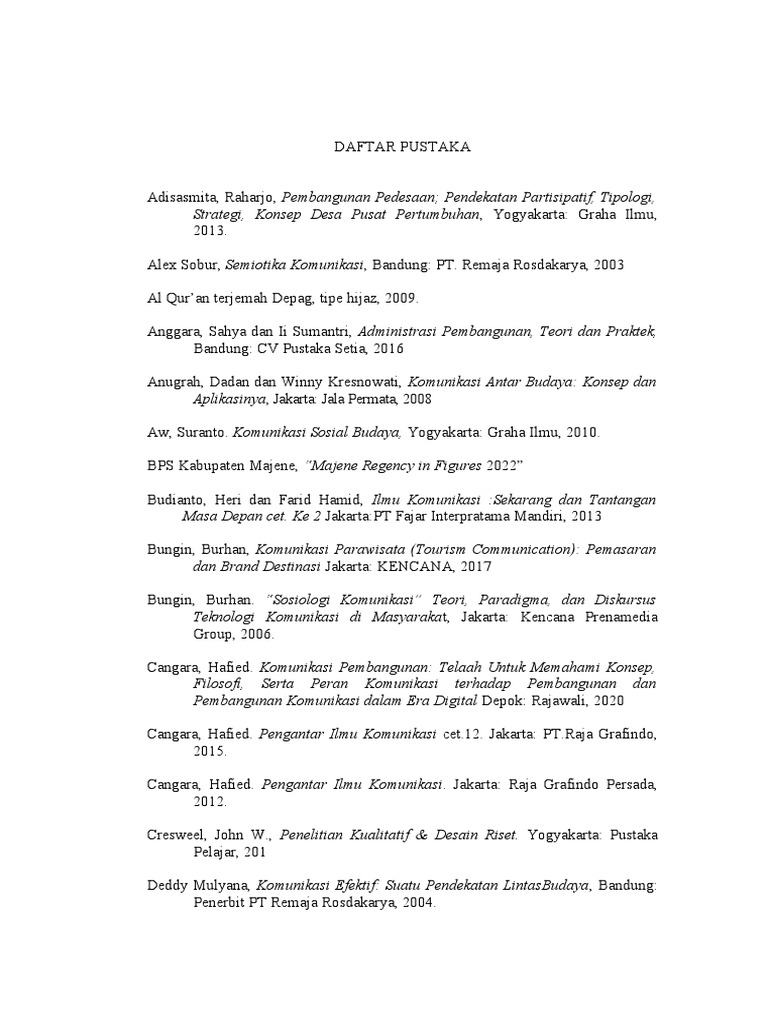 DAFTAR PUSTAKA

Adisasmita, Raharjo, Pembangunan Pedesaan; Pendekatan Partisipatif, Tipologi, Strategi, Konsep Desa Pusat Pertumbuhan, Yogyakarta: Graha Ilmu, 2013.

Alex Sobur, Semiotika Komunikasi, Bandung: PT. Remaja Rosdakarya, 2003

Al Qur'an terjemah Depag, tipe hijaz, 2009.

Anggara, Sahya dan Ii Sumantri, Administrasi Pembangunan, Teori dan Praktek, Bandung: CV Pustaka Setia, 2016

Anugrah, Dadan dan Winny Kresnowati, Komunikasi Antar Budaya: Konsep dan Aplikasinya, Jakarta: Jala Permata, 2008

Aw, Suranto. Komunikasi Sosial Budaya, Yogyakarta: Graha Ilmu, 2010.

BPS Kabupaten Majene, "Majene Regency in Figures 2022"

Budianto, Heri dan Farid Hamid, Ilmu Komunikasi :Sekarang dan Tantangan Masa Depan cet. Ke 2 Jakarta:PT Fajar Interpratama Mandiri, 2013

Bungin, Burhan, Komunikasi Parawisata (Tourism Communication): Pemasaran dan Brand Destinasi Jakarta: KENCANA, 2017

Bungin, Burhan. "Sosiologi Komunikasi" Teori, Paradigma, dan Diskursus Teknologi Komunikasi di Masyarakat, Jakarta: Kencana Prenamedia Group, 2006.

Cangara, Hafied. Komunikasi Pembangunan: Telaah Untuk Memahami Konsep, Filosofi, Serta Peran Komunikasi terhadap Pembangunan dan Pembangunan Komunikasi dalam Era Digital Depok: Rajawali, 2020

Cangara, Hafied. Pengantar Ilmu Komunikasi cet.12. Jakarta: PT.Raja Grafindo, 2015.

Cangara, Hafied. Pengantar Ilmu Komunikasi. Jakarta: Raja Grafindo Persada, 2012.

Cresweel, John W., Penelitian Kualitatif & Desain Riset. Yogyakarta: Pustaka Pelajar, 201

Deddy Mulyana, Komunikasi Efektif: Suatu Pendekatan LintasBudaya, Bandung: Penerbit PT Remaja Rosdakarya, 2004.